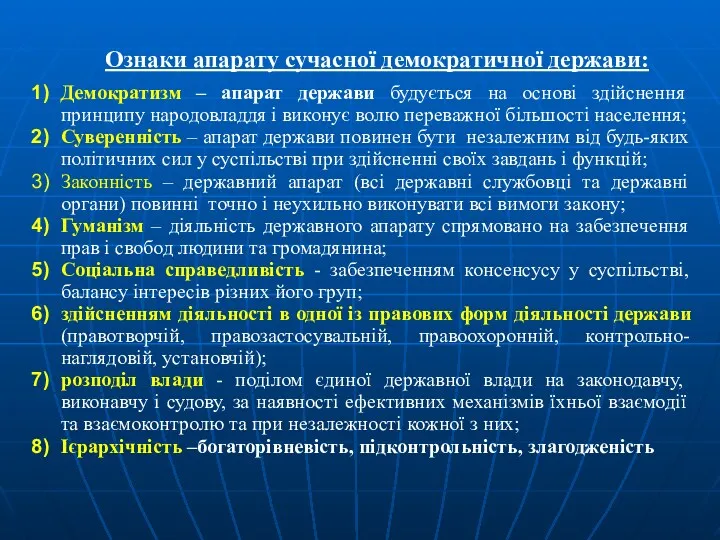 Ознаки апарату сучасної демократичної держави:

1) Демократизм – апарат держави будується на основі здійснення принципу народовладдя і виконує волю переважної більшості населення;
2) Суверенність – апарат держави повинен бути незалежним від будь-яких політичних сил у суспільстві при здійсненні своїх завдань і функцій;
3) Законність – державний апарат (всі державні службовці та державні органи) повинні точно і неухильно виконувати всі вимоги закону;
4) Гуманізм – діяльність державного апарату спрямовано на забезпечення прав і свобод людини та громадянина;
5) Соціальна справедливість - забезпеченням консенсусу у суспільстві, балансу інтересів різних його груп;
6) здійсненням діяльності в одної із правових форм діяльності держави (правотворчій, правозастосувальній, правоохоронній, контрольно-наглядовій, установчій);
7) розподіл влади - поділом єдиної державної влади на законодавчу, виконавчу і судову, за наявності ефективних механізмів їхньої взаємодії та взаємоконтролю та при незалежності кожної з них;
8) Ієрархічність –богаторівневість, підконтрольність, злагодженість